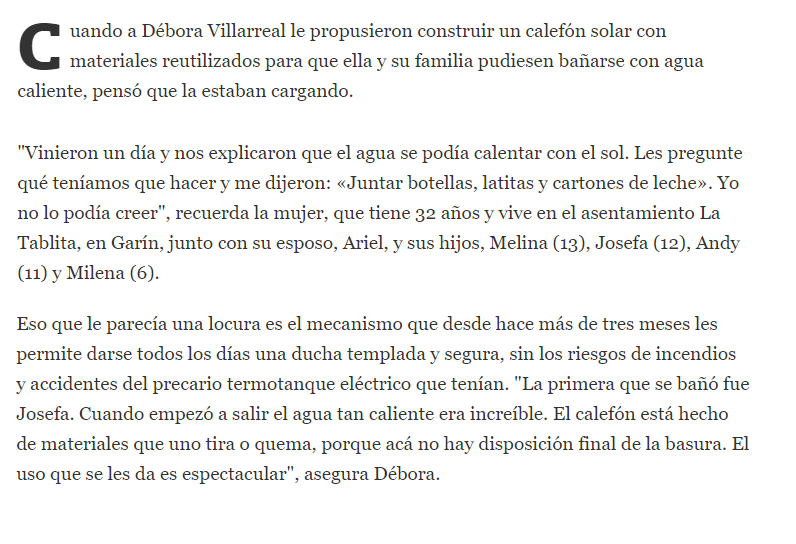 Cuando a Débora Villarreal le propusieron construir un calefón solar con materiales reutilizados para que ella y su familia pudiesen bañarse con agua caliente, pensó que la estaban cargando.

"Vinieron un día y nos explicaron que el agua se podía calentar con el sol. Les pregunte qué teníamos que hacer y me dijeron: «Juntar botellas, latitas y cartones de leche». Yo no lo podía creer", recuerda la mujer, que tiene 32 años y vive en el asentamiento La Tablita, en Garín, junto con su esposo, Ariel, y sus hijos, Melina (13), Josefa (12), Andy (11) y Milena (6).

Eso que le parecía una locura es el mecanismo que desde hace más de tres meses les permite darse todos los días una ducha templada y segura, sin los riesgos de incendios y accidentes del precario termotanque eléctrico que tenían. "La primera que se bañó fue Josefa. Cuando empezó a salir el agua tan caliente era increíble. El calefón está hecho de materiales que uno tira o quema, porque acá no hay disposición final de la basura. El uso que se les da es espectacular", asegura Débora.